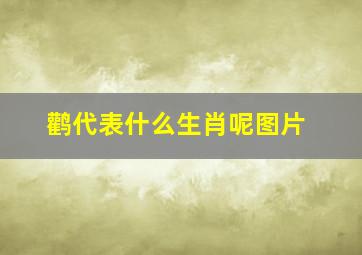 鹳代表什么生肖呢图片